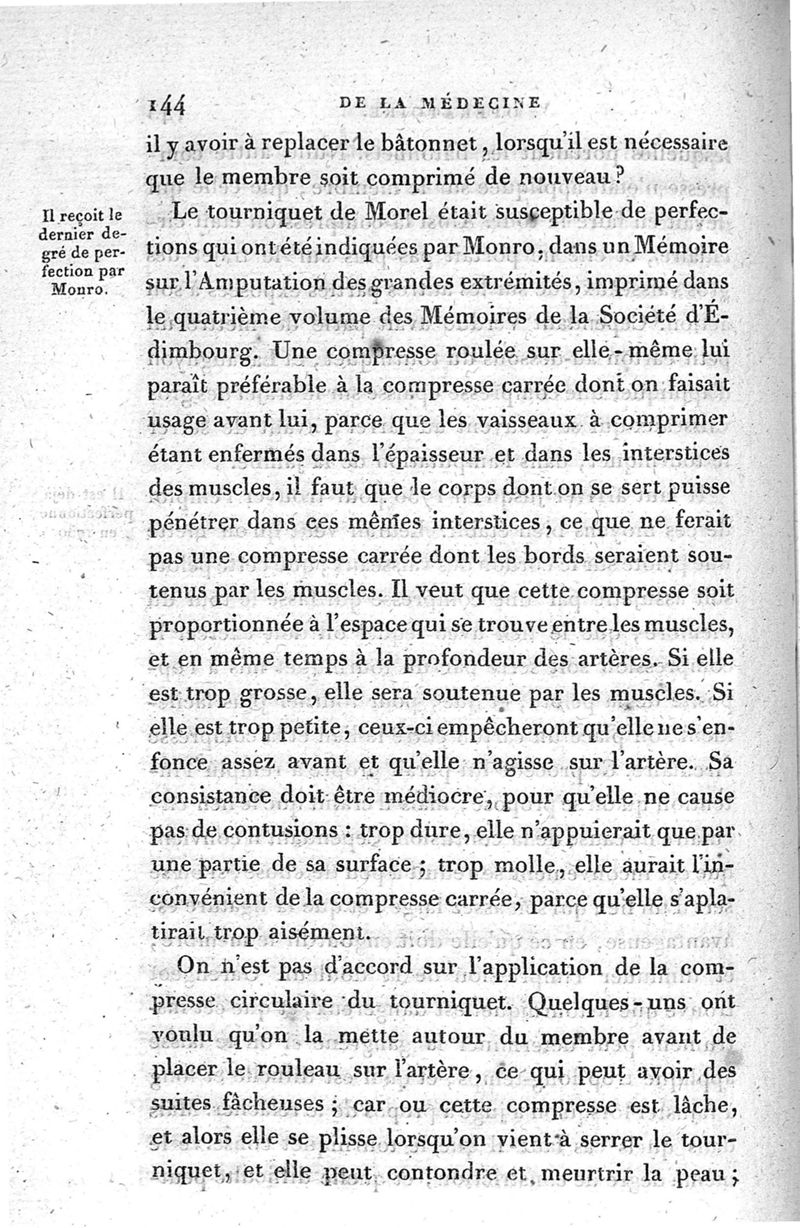 144 DE LA MÉDECINE

il y avoir à replacer le bâtonnet, lorsqu'il est nécessaire que le membre soit comprimé de nouveau?

Il reçoit le dernier degré de perfection par Monro.

Le tourniquet de Morel était susceptible de perfections qui ont été indiquées par Monro, dans un Mémoire sur l'Amputation des grandes extrémités, imprimé dans le quatrième volume des Mémoires de la Société d'Édimbourg. Une compresse roulée sur elle-même lui paraît préférable à la compresse carrée dont on faisait usage avant lui, parce que les vaisseaux à comprimer étant enfermés dans l'épaisseur et dans les interstices des muscles, il faut que le corps dont on se sert puisse pénétrer dans ces mêmes interstices, ce que ne ferait pas une compresse carrée dont les bords seraient soutenus par les muscles. Il veut que cette compresse soit proportionnée à l'espace qui se trouve entre les muscles, et en même temps à la profondeur des artères. Si elle est trop grosse, elle sera soutenue par les muscles. Si elle est trop petite, ceux-ci empêcheront qu'elle ne s'enfonce assez avant et qu'elle n'agisse sur l'artère. Sa consistance doit être médiocre, pour qu'elle ne cause pas de contusions : trop dure, elle n'appuierait que par une partie de sa surface ; trop molle, elle aurait l'inconvénient de la compresse carrée, parce qu'elle s'aplatirait trop aisément.

On n'est pas d'accord sur l'application de la compresse circulaire du tourniquet. Quelques-uns ont voulu qu'on la mette autour du membre avant de placer le rouleau sur l'artère, ce qui peut avoir des suites fâcheuses ; car ou cette compresse est lâche, et alors elle se plisse lorsqu'on vient à serrer le tourniquet, et elle peut contondre et meurtrir la peau ;